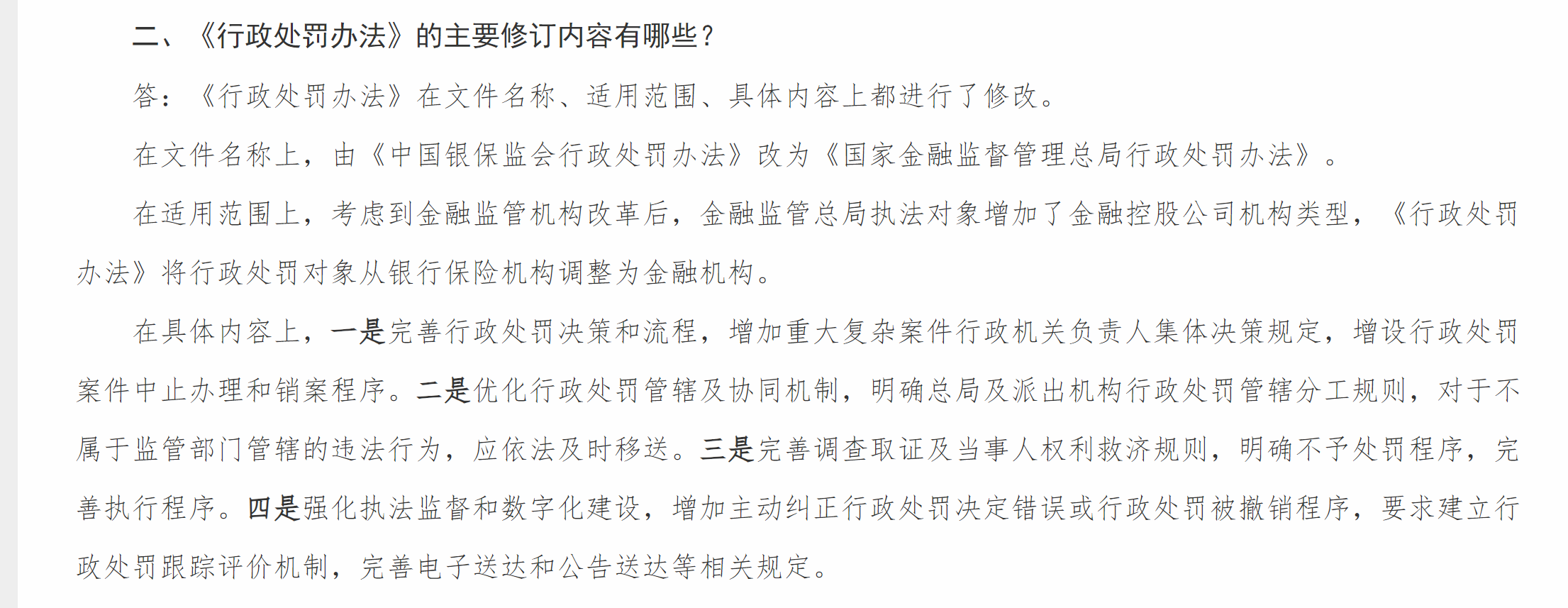 二、《行政处罚办法》的主要修订内容有哪些？

答：《行政处罚办法》在文件名称、适用范围、具体内容上都进行了修改。

在文件名称上，由《中国银保监会行政处罚办法》改为《国家金融监督管理总局行政处罚办法》。

在适用范围上，考虑到金融监管机构改革后，金融监管总局执法对象增加了金融控股公司机构类型，《行政处罚办法》将行政处罚对象从银行保险机构调整为金融机构。

在具体内容上，一是完善行政处罚决策和流程，增加重大复杂案件行政机关负责人集体决策规定，增设行政处罚案件中止办理和销案程序。二是优化行政处罚管辖及协同机制，明确总局及派出机构行政处罚管辖分工规则，对于不属于监管部门管辖的违法行为，应依法及时移送。三是完善调查取证及当事人权利救济规则，明确不予处罚程序，完善执行程序。四是强化执法监督和数字化建设，增加主动纠正行政处罚决定错误或行政处罚被撤销程序，要求建立行政处罚跟踪评价机制，完善电子送达和公告送达等相关规定。